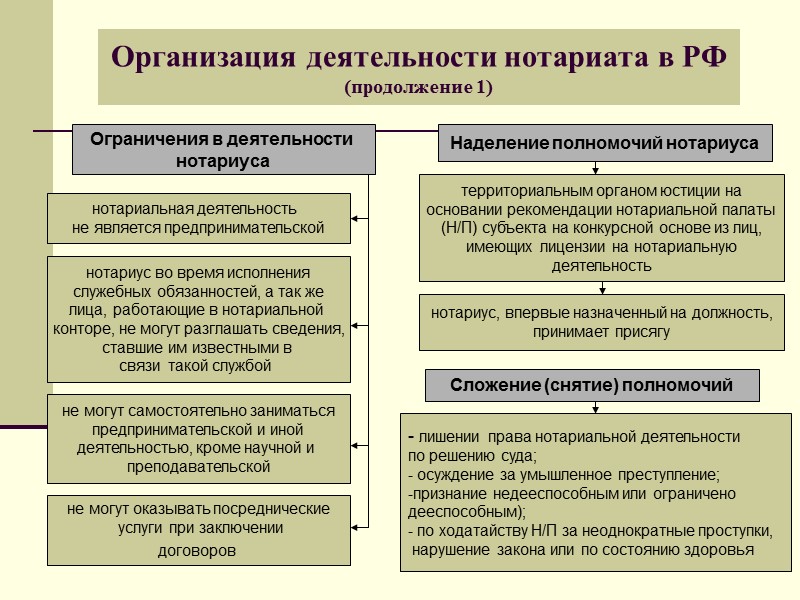 Организация деятельности нотариата в РФ
(продолжение 1)

Ограничения в деятельности нотариуса

нотариальная деятельность не является предпринимательской

нотариус во время исполнения служебных обязанностей, а так же лица, работающие в нотариальной конторе, не могут разглашать сведения, ставшие им известными в связи такой службой

не могут самостоятельно заниматься предпринимательской и иной деятельностью, кроме научной и преподавательской

не могут оказывать посреднические услуги при заключении договоров

Наделение полномочий нотариуса

территориальным органом юстиции на основании рекомендации нотариальной палаты (Н/П) субъекта на конкурсной основе из лиц, имеющих лицензии на нотариальную деятельность

нотариус, впервые назначенный на должность, принимает присягу

Сложение (снятие) полномочий

- лишении права нотариальной деятельности по решению суда;
- осуждение за умышленное преступление;
-признание недееспособным или ограничено дееспособным);
- по ходатайству Н/П за неоднократные проступки, нарушение закона или по состоянию здоровья